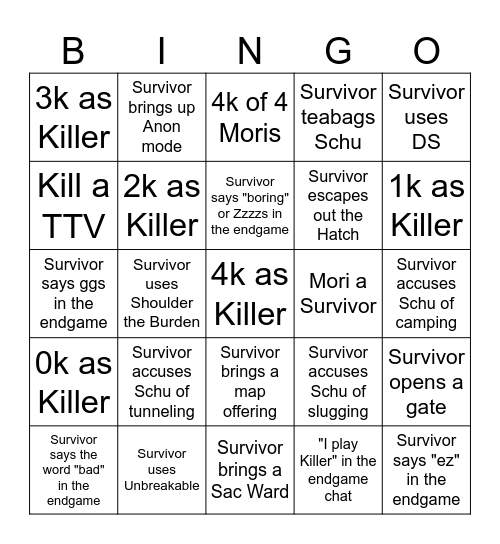 | B | I | N | G | O |
|---|---|---|---|---|
| 3k as Killer | Survivor brings up Anon mode | 4k of 4 Moris | Survivor teabags Schu | Survivor uses DS |
| Kill a TTV | 2k as Killer | Survivor says "boring" or Zzzzs in the endgame | Survivor escapes out the Hatch | 1k as Killer |
| Survivor says ggs in the endgame | Survivor uses Shoulder the Burden | 4k as Killer | Mori a Survivor | Survivor accuses Schu of camping |
| 0k as Killer | Survivor accuses Schu of tunneling | Survivor brings a map offering | Survivor accuses Schu of slugging | Survivor opens a gate |
| Survivor says the word "bad" in the endgame | Survivor uses Unbreakable | Survivor brings a Sac Ward | "I play Killer" in the endgame chat | Survivor says "ez" in the endgame |